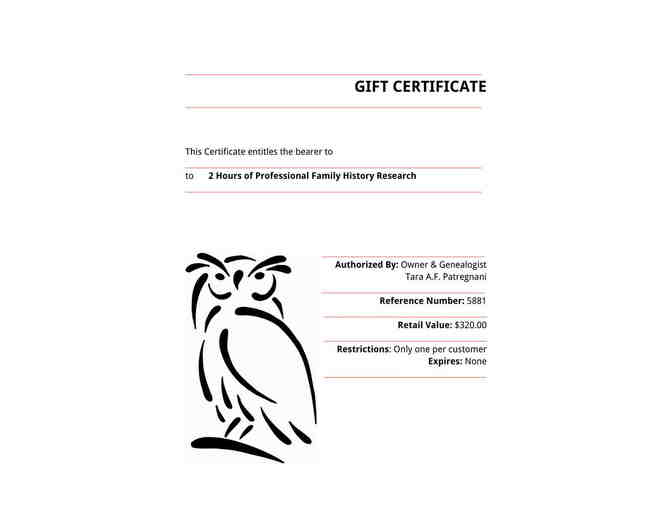 GIFT CERTIFICATE

This Certificate entitles the bearer to

to 2 Hours of Professional Family History Research

Authorized By: Owner & Genealogist
Tara A.F. Patregnani

Reference Number: 5881

Retail Value: $320.00

Restrictions: Only one per customer
Expires: None